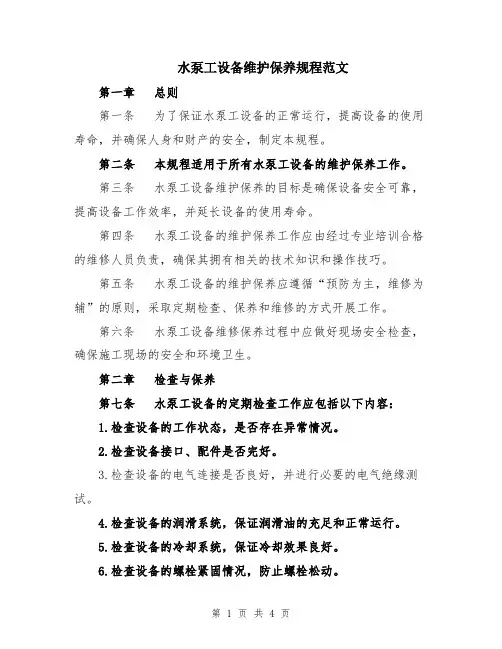 水泵工设备维护保养规程范文

第一章　总则

第一条　为了保证水泵工设备的正常运行，提高设备的使用寿命，并确保人身和财产的安全，制定本规程。

第二条　本规程适用于所有水泵工设备的维护保养工作。

第三条　水泵工设备维护保养的目标是确保设备安全可靠，提高设备工作效率，并延长设备的使用寿命。

第四条　水泵工设备的维护保养工作应由经过专业培训合格的维修人员负责，确保其拥有相关的技术知识和操作技巧。

第五条　水泵工设备的维护保养应遵循“预防为主，维修为辅”的原则，采取定期检查、保养和维修的方式开展工作。

第六条　水泵工设备维修保养过程中应做好现场安全检查，确保施工现场的安全和环境卫生。

第二章　检查与保养

第七条　水泵工设备的定期检查工作应包括以下内容：

1.检查设备的工作状态，是否存在异常情况。

2.检查设备接口、配件是否完好。

3.检查设备的电气连接是否良好，并进行必要的电气绝缘测试。

4.检查设备的润滑系统，保证润滑油的充足和正常运行。

5.检查设备的冷却系统，保证冷却效果良好。

6.检查设备的螺栓紧固情况，防止螺栓松动。

第 1 页 共 4 页